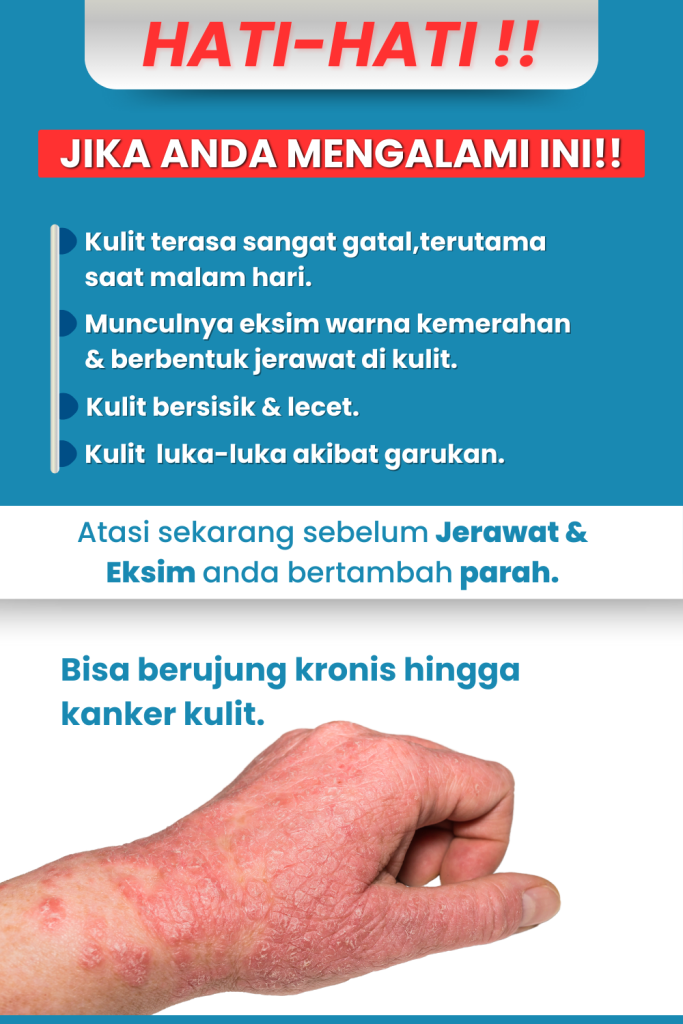 HATI-HATI !!

JIKA ANDA MENGALAMI INI!!

Kulit terasa sangat gatal,terutama saat malam hari.

Munculnya eksim warna kemerahan & berbentuk jerawat di kulit.

Kulit bersisik & lecet.

Kulit luka-luka akibat garukan.

Atasi sekarang sebelum Jerawat & Eksim anda bertambah parah.

Bisa berujung kronis hingga kanker kulit.